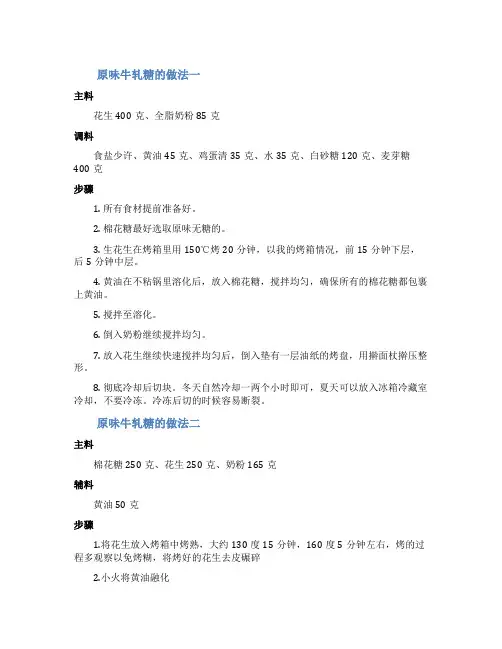 原味牛轧糖的做法一

主料

花生 400 克、全脂奶粉 85 克

调料

食盐少许、黄油 45 克、鸡蛋清 35 克、水 35 克、白砂糖 120 克、麦芽糖 400 克

步骤

1. 所有食材提前准备好。

2. 棉花糖最好选取原味无糖的。

3. 生花生在烤箱里用 150℃烤 20 分钟，以我的烤箱情况，前 15 分钟下层，后 5 分钟中层。

4. 黄油在不粘锅里溶化后，放入棉花糖，搅拌均匀，确保所有的棉花糖都包裹上黄油。

5. 搅拌至溶化。

6. 倒入奶粉继续搅拌均匀。

7. 放入花生继续快速搅拌均匀后，倒入垫有一层油纸的烤盘，用擀面杖擀压整形。

8. 彻底冷却后切块。冬天自然冷却一两个小时即可，夏天可以放入冰箱冷藏室冷却，不要冷冻。冷冻后切的时候容易断裂。

原味牛轧糖的做法二

主料

棉花糖 250 克、花生 250 克、奶粉 165 克

辅料

黄油 50 克

步骤

1.将花生放入烤箱中烤熟，大约 130 度 15 分钟，160 度 5 分钟左右，烤的过程多观察以免烤糊，将烤好的花生去皮碾碎

2.小火将黄油融化